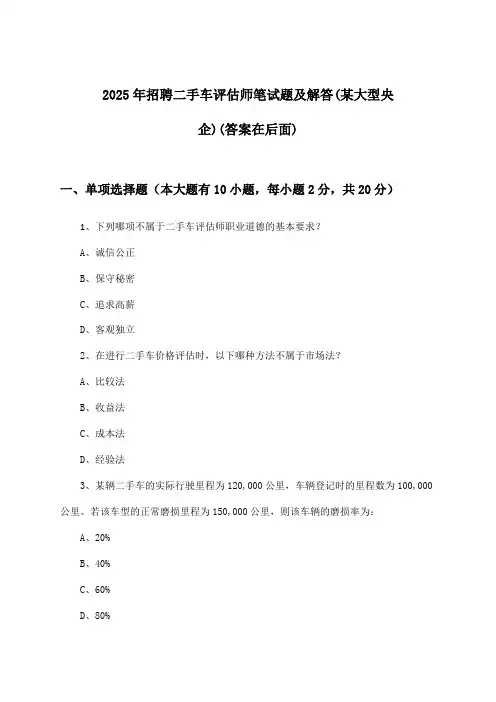 2025年招聘二手车评估师笔试题及解答(某大型央企)(答案在后面)

一、单项选择题（本大题有10小题，每小题2分，共20分）

1、下列哪项不属于二手车评估师职业道德的基本要求？

A、诚信公正

B、保守秘密

C、追求高薪

D、客观独立

2、在进行二手车价格评估时，以下哪种方法不属于市场法？

A、比较法

B、收益法

C、成本法

D、经验法

3、某辆二手车的实际行驶里程为120,000公里，车辆登记时的里程数为100,000公里。若该车型的正常磨损里程为150,000公里，则该车辆的磨损率为：

A、20%

B、40%

C、60%

D、80%